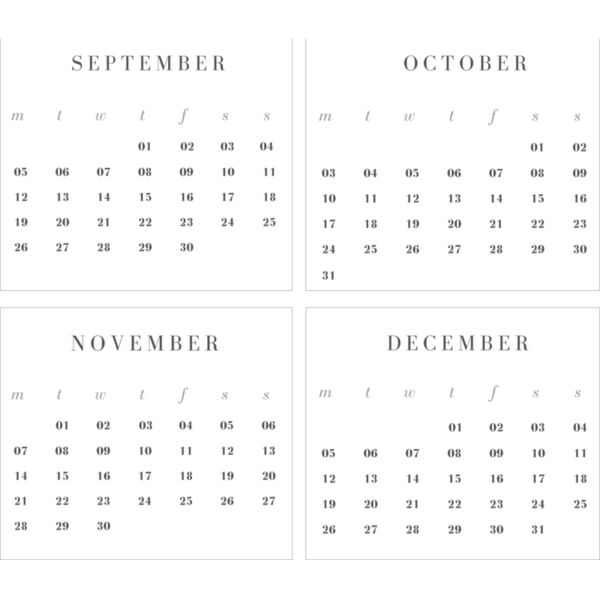 SEPTEMBER

| m | t | w | t | f | s | s |
|---|---|---|---|---|---|---|
|  |  |  | 01 | 02 | 03 | 04 |
| 05 | 06 | 07 | 08 | 09 | 10 | 11 |
| 12 | 13 | 14 | 15 | 16 | 17 | 18 |
| 19 | 20 | 21 | 22 | 23 | 24 | 25 |
| 26 | 27 | 28 | 29 | 30 |  |  |

OCTOBER

| m | t | w | t | f | s | s |
|---|---|---|---|---|---|---|
|  |  |  |  |  | 01 | 02 |
| 03 | 04 | 05 | 06 | 07 | 08 | 09 |
| 10 | 11 | 12 | 13 | 14 | 15 | 16 |
| 17 | 18 | 19 | 20 | 21 | 22 | 23 |
| 24 | 25 | 26 | 27 | 28 | 29 | 30 |
| 31 |  |  |  |  |  |  |

NOVEMBER

| m | t | w | t | f | s | s |
|---|---|---|---|---|---|---|
|  | 01 | 02 | 03 | 04 | 05 | 06 |
| 07 | 08 | 09 | 10 | 11 | 12 | 13 |
| 14 | 15 | 16 | 17 | 18 | 19 | 20 |
| 21 | 22 | 23 | 24 | 25 | 26 | 27 |
| 28 | 29 | 30 |  |  |  |  |

DECEMBER

| m | t | w | t | f | s | s |
|---|---|---|---|---|---|---|
|  |  |  | 01 | 02 | 03 | 04 |
| 05 | 06 | 07 | 08 | 09 | 10 | 11 |
| 12 | 13 | 14 | 15 | 16 | 17 | 18 |
| 19 | 20 | 21 | 22 | 23 | 24 | 25 |
| 26 | 27 | 28 | 29 | 30 | 31 |  |